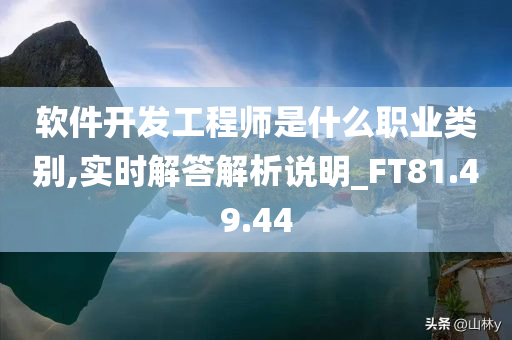 软件开发工程师是什么职业类别,实时解答解析说明_FT81.49.44

头条 @山林y